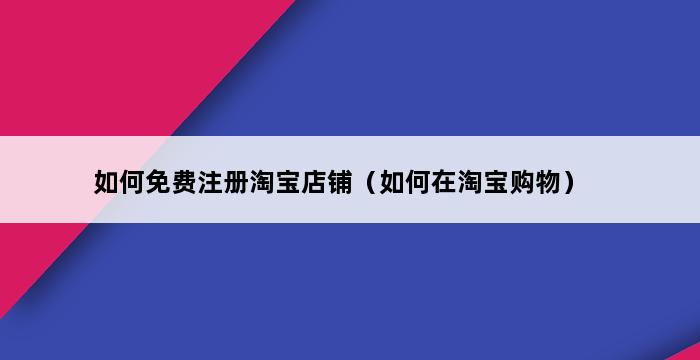 如何免费注册淘宝店铺（如何在淘宝购物）